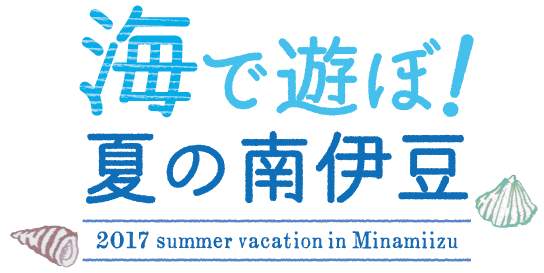 海で遊ぼ!
夏の南伊豆

2017 summer vacation in Minamiizu